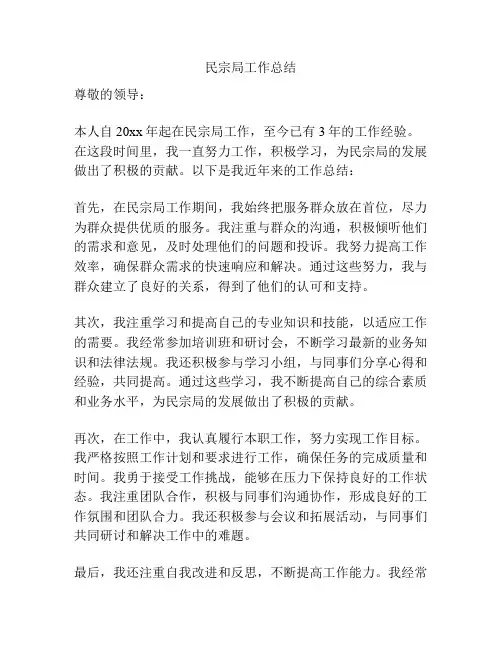 民宗局工作总结

尊敬的领导：

本人自 20xx 年起在民宗局工作，至今已有 3 年的工作经验。在这段时间里，我一直努力工作，积极学习，为民宗局的发展做出了积极的贡献。以下是我近年来的工作总结：

首先，在民宗局工作期间，我始终把服务群众放在首位，尽力为群众提供优质的服务。我注重与群众的沟通，积极倾听他们的需求和意见，及时处理他们的问题和投诉。我努力提高工作效率，确保群众需求的快速响应和解决。通过这些努力，我与群众建立了良好的关系，得到了他们的认可和支持。

其次，我注重学习和提高自己的专业知识和技能，以适应工作的需要。我经常参加培训班和研讨会，不断学习最新的业务知识和法律法规。我还积极参与学习小组，与同事们分享心得和经验，共同提高。通过这些学习，我不断提高自己的综合素质和业务水平，为民宗局的发展做出了积极的贡献。

再次，在工作中，我认真履行本职工作，努力实现工作目标。我严格按照工作计划和要求进行工作，确保任务的完成质量和时间。我勇于接受工作挑战，能够在压力下保持良好的工作状态。我注重团队合作，积极与同事们沟通协作，形成良好的工作氛围和团队合力。我还积极参与会议和拓展活动，与同事们共同研讨和解决工作中的难题。

最后，我还注重自我改进和反思，不断提高工作能力。我经常